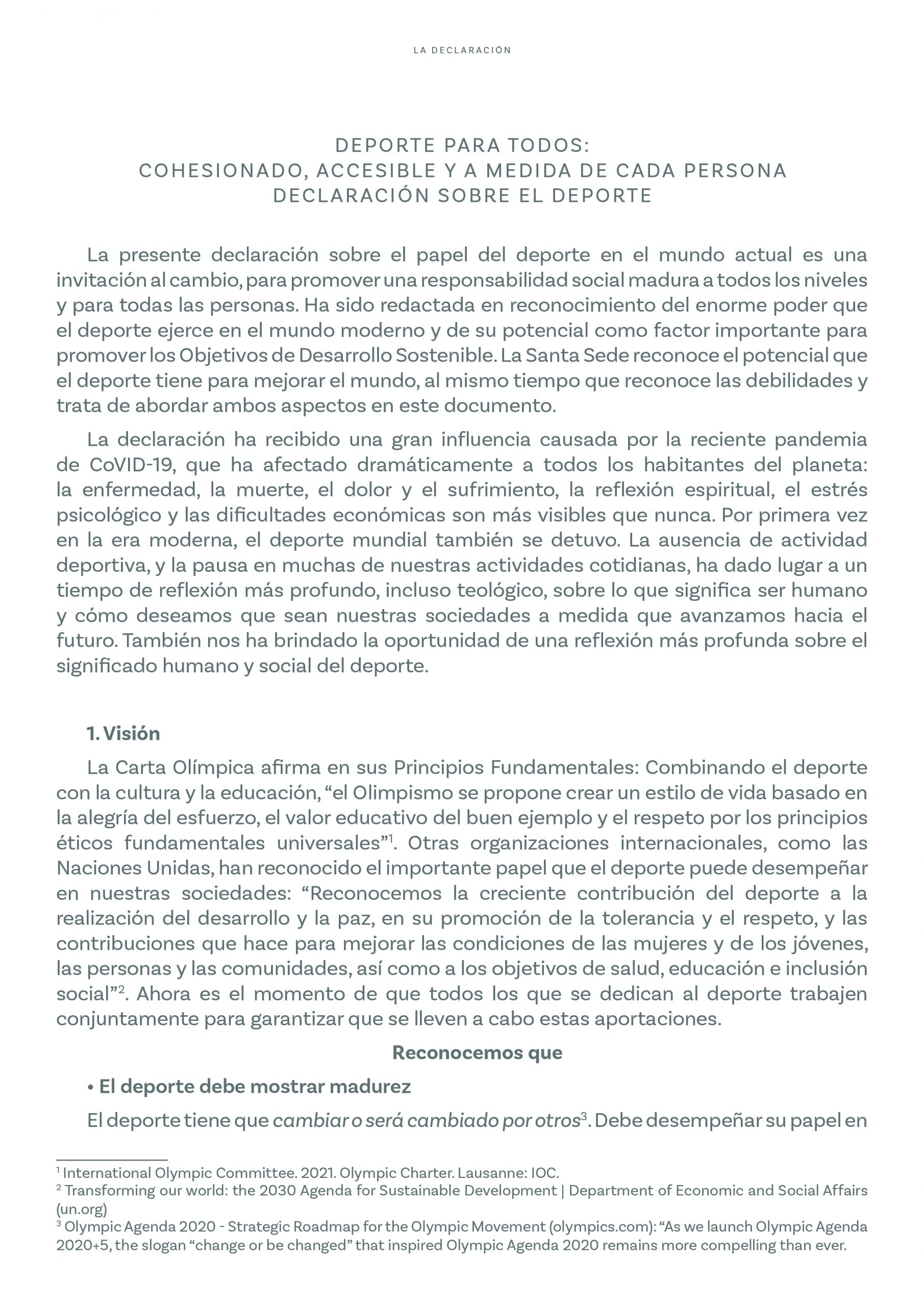 LA DECLARACIÓN

DEPORTE PARA TODOS:
COHESIONADO, ACCESIBLE Y A MEDIDA DE CADA PERSONA
DECLARACIÓN SOBRE EL DEPORTE

La presente declaración sobre el papel del deporte en el mundo actual es una invitación al cambio, para promover una responsabilidad social madura a todos los niveles y para todas las personas. Ha sido redactada en reconocimiento del enorme poder que el deporte ejerce en el mundo moderno y de su potencial como factor importante para promover los Objetivos de Desarrollo Sostenible. La Santa Sede reconoce el potencial que el deporte tiene para mejorar el mundo, al mismo tiempo que reconoce las debilidades y trata de abordar ambos aspectos en este documento.

La declaración ha recibido una gran influencia causada por la reciente pandemia de CoVID-19, que ha afectado dramáticamente a todos los habitantes del planeta: la enfermedad, la muerte, el dolor y el sufrimiento, la reflexión espiritual, el estrés psicológico y las dificultades económicas son más visibles que nunca. Por primera vez en la era moderna, el deporte mundial también se detuvo. La ausencia de actividad deportiva, y la pausa en muchas de nuestras actividades cotidianas, ha dado lugar a un tiempo de reflexión más profundo, incluso teológico, sobre lo que significa ser humano y cómo deseamos que sean nuestras sociedades a medida que avanzamos hacia el futuro. También nos ha brindado la oportunidad de una reflexión más profunda sobre el significado humano y social del deporte.

1. Visión

La Carta Olímpica afirma en sus Principios Fundamentales: Combinando el deporte con la cultura y la educación, “el Olimpismo se propone crear un estilo de vida basado en la alegría del esfuerzo, el valor educativo del buen ejemplo y el respeto por los principios éticos fundamentales universales”$^1$. Otras organizaciones internacionales, como las Naciones Unidas, han reconocido el importante papel que el deporte puede desempeñar en nuestras sociedades: “Reconocemos la creciente contribución del deporte a la realización del desarrollo y la paz, en su promoción de la tolerancia y el respeto, y las contribuciones que hace para mejorar las condiciones de las mujeres y de los jóvenes, las personas y las comunidades, así como a los objetivos de salud, educación e inclusión social”$^2$. Ahora es el momento de que todos los que se dedican al deporte trabajen conjuntamente para garantizar que se lleven a cabo estas aportaciones.

Reconocemos que

• El deporte debe mostrar madurez

El deporte tiene que cambiar o será cambiado por otros$^3$. Debe desempeñar su papel en

$^1$ International Olympic Committee. 2021. Olympic Charter. Lausanne: IOC.
$^2$ Transforming our world: the 2030 Agenda for Sustainable Development | Department of Economic and Social Affairs (un.org)
$^3$ Olympic Agenda 2020 - Strategic Roadmap for the Olympic Movement (olympics.com): “As we launch Olympic Agenda 2020+5, the slogan “change or be changed” that inspired Olympic Agenda 2020 remains more compelling than ever.